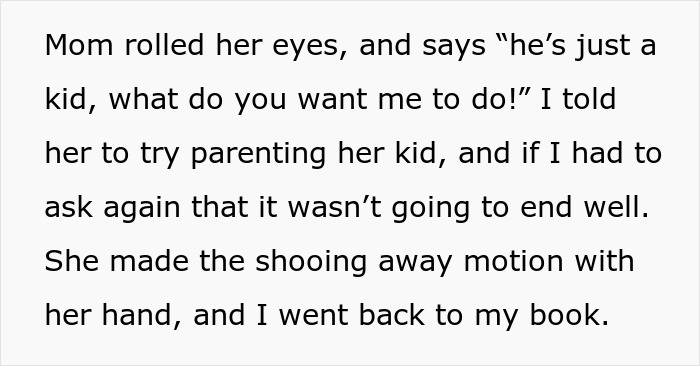 Mom rolled her eyes, and says “he’s just a kid, what do you want me to do!” I told her to try parenting her kid, and if I had to ask again that it wasn’t going to end well. She made the shooing away motion with her hand, and I went back to my book.